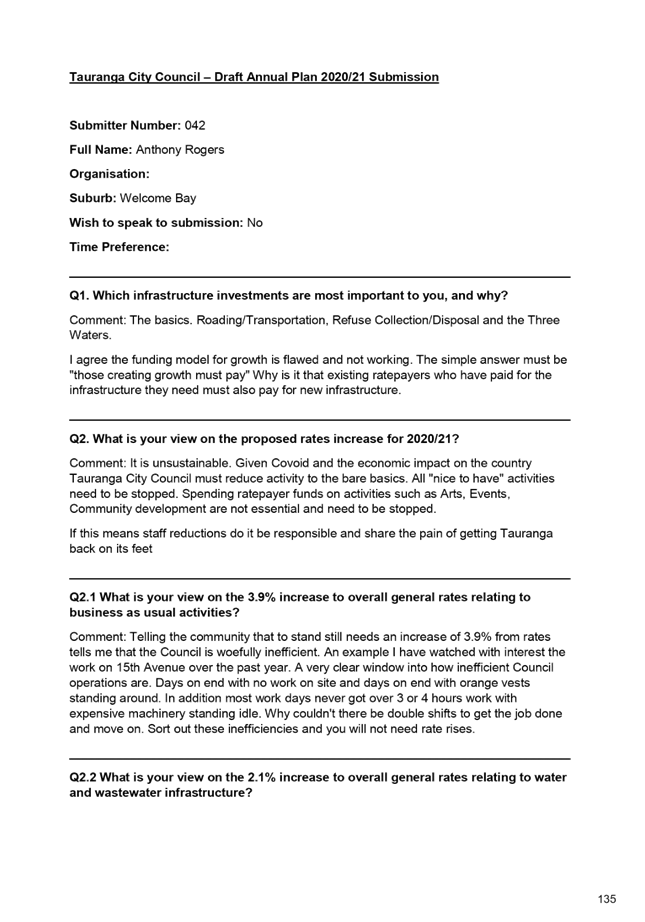 Tauranga City Council – Draft Annual Plan 2020/21 Submission

Submitter Number: 042

Full Name: Anthony Rogers

Organisation:

Suburb: Welcome Bay

Wish to speak to submission: No

Time Preference:

Q1. Which infrastructure investments are most important to you, and why?

Comment: The basics. Roading/Transportation, Refuse Collection/Disposal and the Three Waters.

I agree the funding model for growth is flawed and not working. The simple answer must be "those creating growth must pay" Why is it that existing ratepayers who have paid for the infrastructure they need must also pay for new infrastructure.

Q2. What is your view on the proposed rates increase for 2020/21?

Comment: It is unsustainable. Given Covoid and the economic impact on the country Tauranga City Council must reduce activity to the bare basics. All "nice to have" activities need to be stopped. Spending ratepayer funds on activities such as Arts, Events, Community development are not essential and need to be stopped.

If this means staff reductions do it be responsible and share the pain of getting Tauranga back on its feet

Q2.1 What is your view on the 3.9% increase to overall general rates relating to business as usual activities?

Comment: Telling the community that to stand still needs an increase of 3.9% from rates tells me that the Council is woefully inefficient. An example I have watched with interest the work on 15th Avenue over the past year. A very clear window into how inefficient Council operations are. Days on end with no work on site and days on end with orange vests standing around. In addition most work days never got over 3 or 4 hours work with expensive machinery standing idle. Why couldn't there be double shifts to get the job done and move on. Sort out these inefficiencies and you will not need rate rises.

Q2.2 What is your view on the 2.1% increase to overall general rates relating to water and wastewater infrastructure?

135